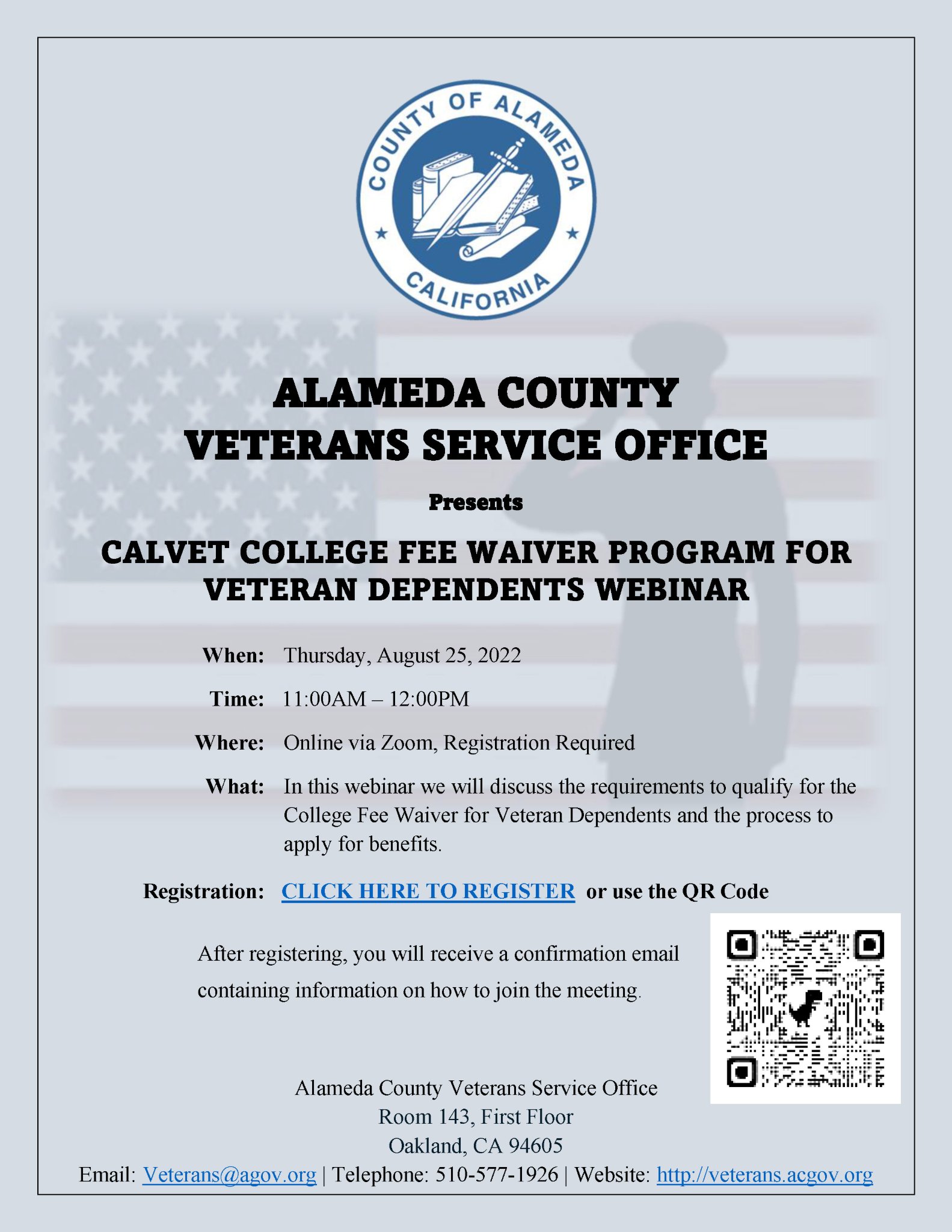 COUNTY OF ALAMEDA
CALIFORNIA

ALAMEDA COUNTY
VETERANS SERVICE OFFICE

Presents

CALVET COLLEGE FEE WAIVER PROGRAM FOR VETERAN DEPENDENTS WEBINAR

When: Thursday, August 25, 2022

Time: 11:00AM – 12:00PM

Where: Online via Zoom, Registration Required

What: In this webinar we will discuss the requirements to qualify for the College Fee Waiver for Veteran Dependents and the process to apply for benefits.

Registration: CLICK HERE TO REGISTER or use the QR Code

After registering, you will receive a confirmation email containing information on how to join the meeting.

Alameda County Veterans Service Office
Room 143, First Floor
Oakland, CA 94605
Email: Veterans@agov.org | Telephone: 510-577-1926 | Website: http://veterans.acgov.org